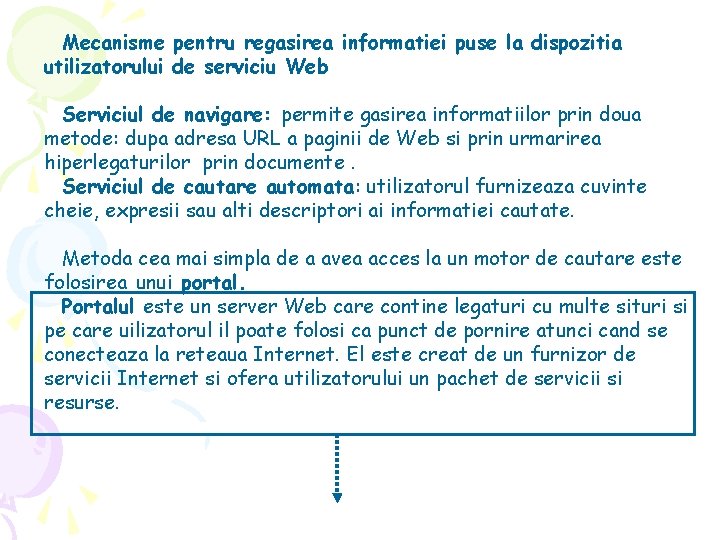 Mecanisme pentru regasirea informatiei puse la dispozitia utilizatorului de serviciu Web

Serviciul de navigare: permite gasirea informatiilor prin doua metode: dupa adresa URL a paginii de Web si prin urmarirea hiperlegaturilor prin documente .
Serviciul de cautare automata: utilizatorul furnizeaza cuvinte cheie, expresii sau alti descriptori ai informatiei cautate.

Metoda cea mai simpla de a avea acces la un motor de cautare este folosirea unui portal.

Portalul este un server Web care contine legaturi cu multe situri si pe care uilizatorul il poate folosi ca punct de pornire atunci cand se conecteaza la reteaua Internet. El este creat de un furnizor de servicii Internet si ofera utilizatorului un pachet de servicii si resurse.